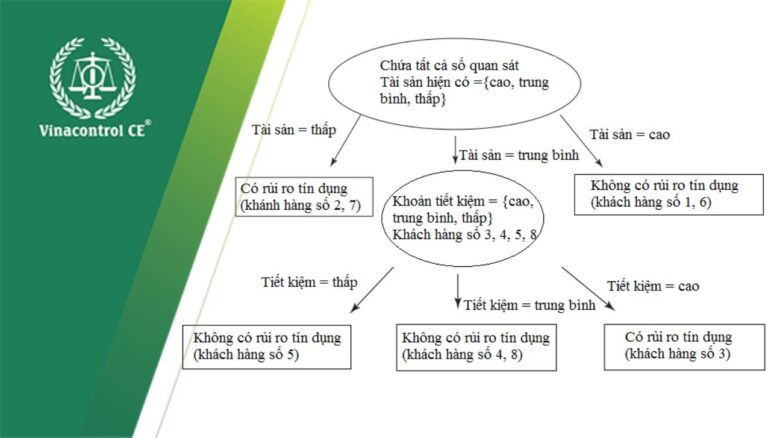 Vinacontrol CE®

Chứa tất cả số quan sát
Tài sản hiện có ={cao, trung bình, thấp}

Tài sản = thấp

Tài sản = trung bình

Tài sản = cao

Có rủi ro tín dụng
(khánh hàng số 2, 7)

Khoản tiết kiệm = {cao, trung bình, thấp}
Khách hàng số 3, 4, 5, 8

Không có rủi ro tín dụng
(khách hàng số 1, 6)

Tiết kiệm = thấp

Tiết kiệm = trung bình

Tiết kiệm = cao

Không có rủi ro tín dụng
(khách hàng số 5)

Không có rủi ro tín dụng
(khách hàng số 4, 8)

Có rủi ro tín dụng
(khách hàng số 3)